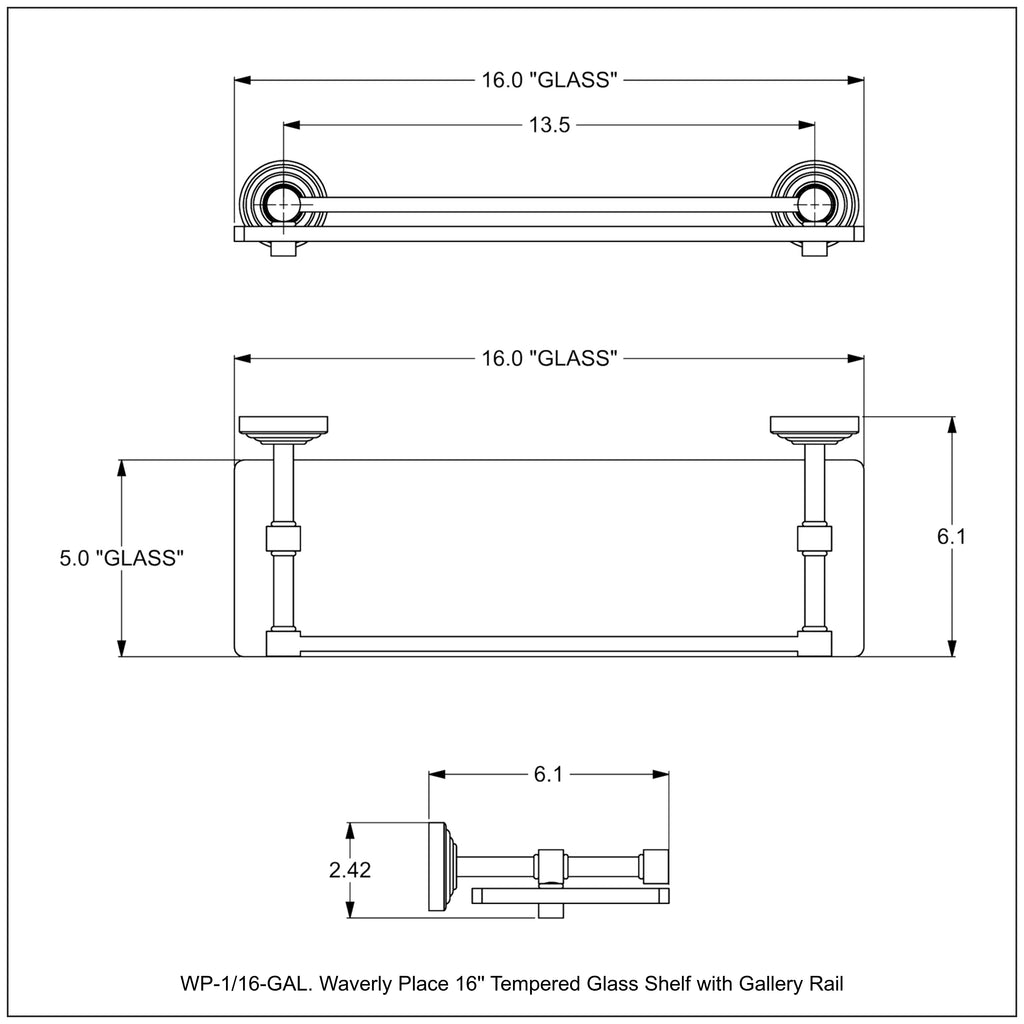 16.0 "GLASS"

13.5

16.0 "GLASS"

5.0 "GLASS"

6.1

6.1

2.42

WP-1/16-GAL. Waverly Place 16" Tempered Glass Shelf with Gallery Rail